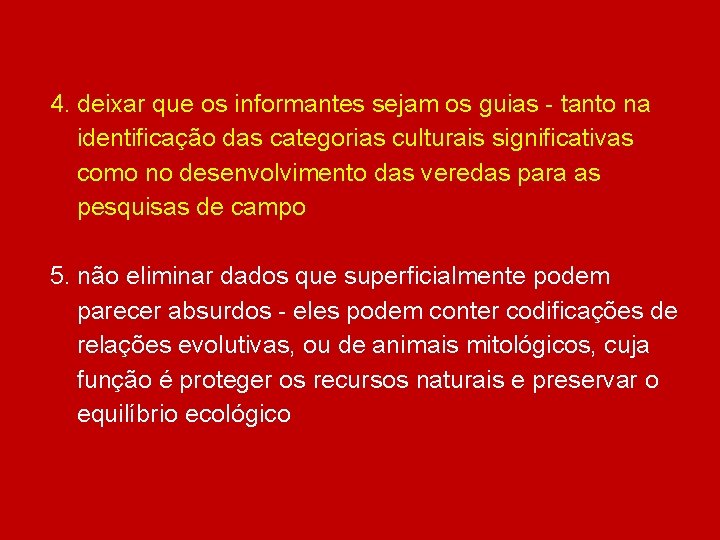 4. deixar que os informantes sejam os guias - tanto na identificação das categorias culturais significativas como no desenvolvimento das veredas para as pesquisas de campo

5. não eliminar dados que superficialmente podem parecer absurdos - eles podem conter codificações de relações evolutivas, ou de animais mitológicos, cuja função é proteger os recursos naturais e preservar o equilíbrio ecológico